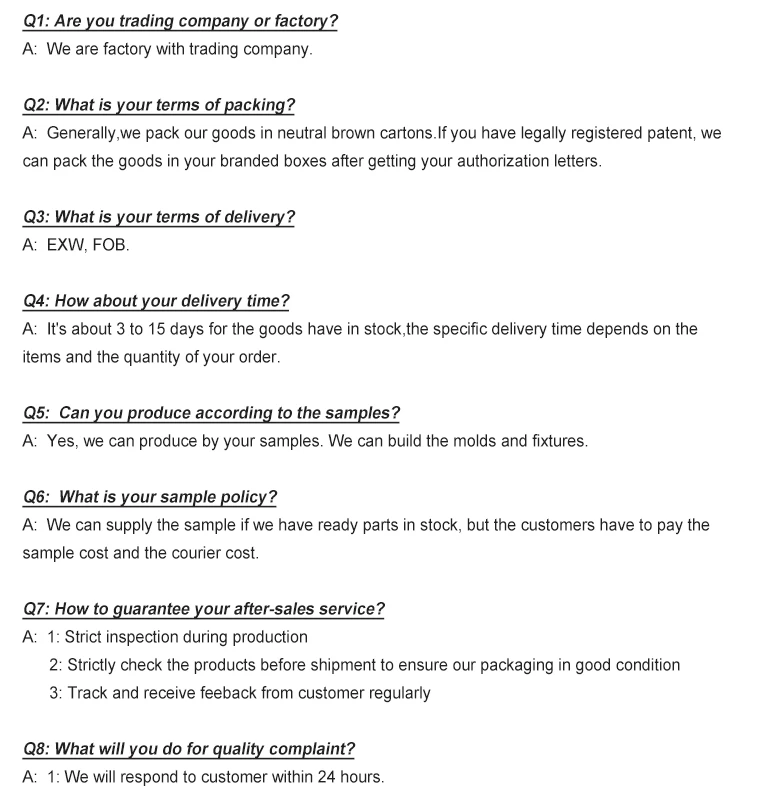 Q1: Are you trading company or factory?
A: We are factory with trading company.

Q2: What is your terms of packing?
A: Generally,we pack our goods in neutral brown cartons.If you have legally registered patent, we can pack the goods in your branded boxes after getting your authorization letters.

Q3: What is your terms of delivery?
A: EXW, FOB.

Q4: How about your delivery time?
A: It's about 3 to 15 days for the goods have in stock,the specific delivery time depends on the items and the quantity of your order.

Q5: Can you produce according to the samples?
A: Yes, we can produce by your samples. We can build the molds and fixtures.

Q6: What is your sample policy?
A: We can supply the sample if we have ready parts in stock, but the customers have to pay the sample cost and the courier cost.

Q7: How to guarantee your after-sales service?
A: 1: Strict inspection during production
2: Strictly check the products before shipment to ensure our packaging in good condition
3: Track and receive feeback from customer regularly

Q8: What will you do for quality complaint?
A: 1: We will respond to customer within 24 hours.